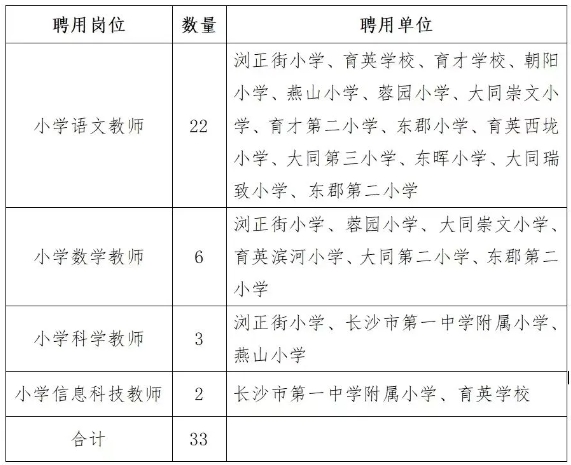 | 聘用岗位 | 数量 | 聘用单位 |
|---|---|---|
| 小学语文教师 | 22 | 浏正街小学、育英学校、育才学校、朝阳小学、燕山小学、蓉园小学、大同崇文小学、育才第二小学、东郡小学、育英西垅小学、大同第三小学、东晖小学、大同瑞致小学、东郡第二小学 |
| 小学数学教师 | 6 | 浏正街小学、蓉园小学、大同崇文小学、育英滨河小学、大同第二小学、东郡第二小学 |
| 小学科学教师 | 3 | 浏正街小学、长沙市第一中学附属小学、燕山小学 |
| 小学信息科技教师 | 2 | 长沙市第一中学附属小学、育英学校 |
| 合计 | 33 | |